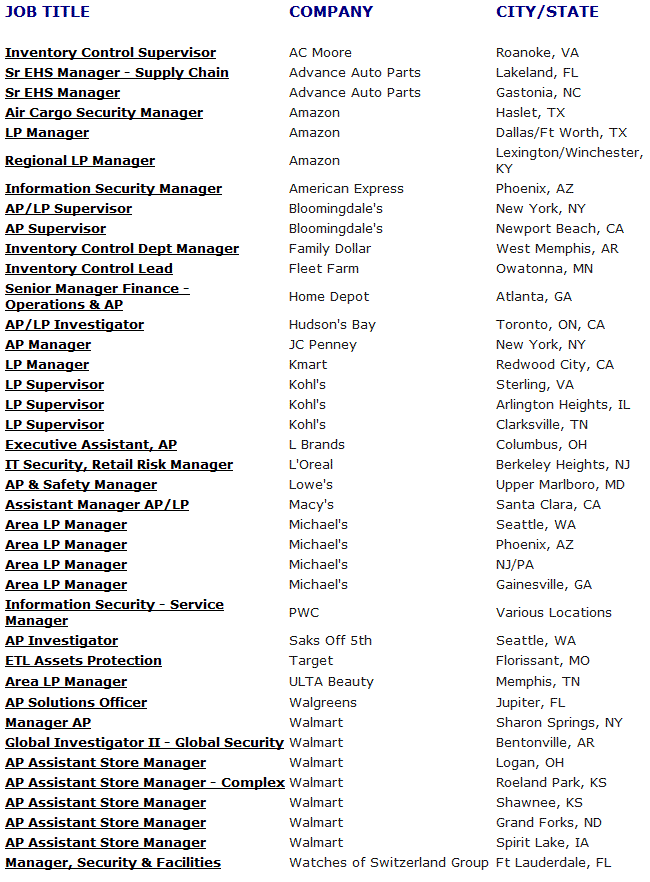 | JOB TITLE | COMPANY | CITY/STATE |
|---|---|---|
| Inventory Control Supervisor | AC Moore | Roanoke, VA |
| Sr EHS Manager - Supply Chain | Advance Auto Parts | Lakeland, FL |
| Sr EHS Manager | Advance Auto Parts | Gastonia, NC |
| Air Cargo Security Manager | Amazon | Haslet, TX |
| LP Manager | Amazon | Dallas/Ft Worth, TX |
| Regional LP Manager | Amazon | Lexington/Winchester, KY |
| Information Security Manager | American Express | Phoenix, AZ |
| AP/LP Supervisor | Bloomingdale's | New York, NY |
| AP Supervisor | Bloomingdale's | Newport Beach, CA |
| Inventory Control Dept Manager | Family Dollar | West Memphis, AR |
| Inventory Control Lead | Fleet Farm | Owatonna, MN |
| Senior Manager Finance - Operations & AP | Home Depot | Atlanta, GA |
| AP/LP Investigator | Hudson's Bay | Toronto, ON, CA |
| AP Manager | JC Penney | New York, NY |
| LP Manager | Kmart | Redwood City, CA |
| LP Supervisor | Kohl's | Sterling, VA |
| LP Supervisor | Kohl's | Arlington Heights, IL |
| LP Supervisor | Kohl's | Clarksville, TN |
| Executive Assistant, AP | L Brands | Columbus, OH |
| IT Security, Retail Risk Manager | L'Oreal | Berkeley Heights, NJ |
| AP & Safety Manager | Lowe's | Upper Marlboro, MD |
| Assistant Manager AP/LP | Macy's | Santa Clara, CA |
| Area LP Manager | Michael's | Seattle, WA |
| Area LP Manager | Michael's | Phoenix, AZ |
| Area LP Manager | Michael's | NJ/PA |
| Area LP Manager | Michael's | Gainesville, GA |
| Information Security - Service Manager | PWC | Various Locations |
| AP Investigator | Saks Off 5th | Seattle, WA |
| ETL Assets Protection | Target | Florissant, MO |
| Area LP Manager | ULTA Beauty | Memphis, TN |
| AP Solutions Officer | Walgreens | Jupiter, FL |
| Manager AP | Walmart | Sharon Springs, NY |
| Global Investigator II - Global Security | Walmart | Bentonville, AR |
| AP Assistant Store Manager | Walmart | Logan, OH |
| AP Assistant Store Manager - Complex | Walmart | Roeland Park, KS |
| AP Assistant Store Manager | Walmart | Shawnee, KS |
| AP Assistant Store Manager | Walmart | Grand Forks, ND |
| AP Assistant Store Manager | Walmart | Spirit Lake, IA |
| Manager, Security & Facilities | Watches of Switzerland Group | Ft Lauderdale, FL |